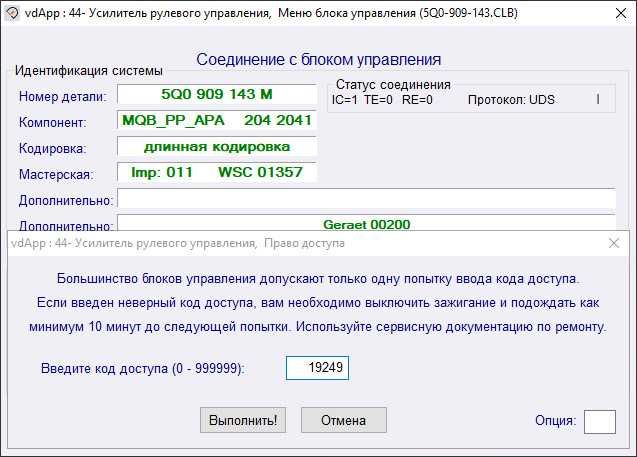 vdApp : 44- Усилитель рулевого управления, Меню блока управления (5Q0-909-143.CLB)

Соединение с блоком управления

Идентификация системы

Номер детали: 5Q0 909 143 M

Компонент: MQB_PP_APA 204 2041

Кодировка: длинная кодировка

Мастерская: Imp: 011 WSC 01357

Дополнительно:

Дополнительно: Geraet 00200

Статус соединения
IC=1 TE=0 RE=0 Протокол: UDS I

vdApp : 44- Усилитель рулевого управления, Право доступа

Большинство блоков управления допускают только одну попытку ввода кода доступа.
Если введен неверный код доступа, вам необходимо выключить зажигание и подождать как минимум 10 минут до следующей попытки. Используйте сервисную документацию по ремонту.

Введите код доступа (0 - 999999): 19249

Выполнить! Отмена Опция: